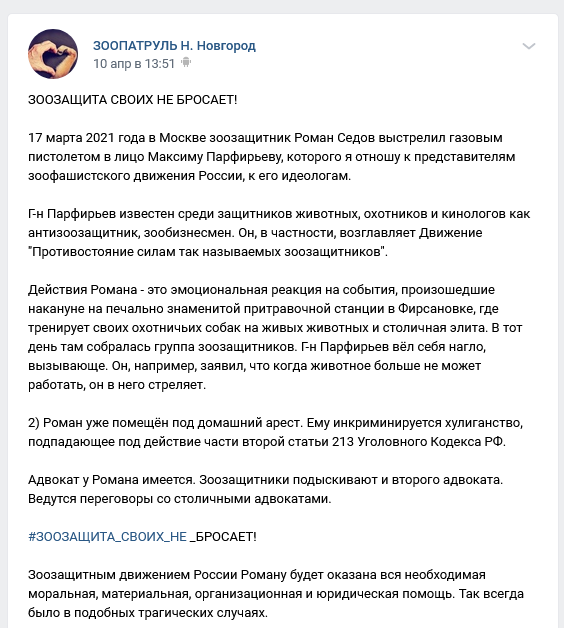 ЗООПАТРУЛЬ Н. Новгород
10 апр в 13:51

ЗООЗАЩИТА СВОИХ НЕ БРОСАЕТ!

17 марта 2021 года в Москве зоозащитник Роман Седов выстрелил газовым пистолетом в лицо Максиму Парфирьеву, которого я отношу к представителям зоофашистского движения России, к его идеологам.

Г-н Парфирьев известен среди защитников животных, охотников и кинологов как антизоозащитник, зообизнесмен. Он, в частности, возглавляет Движение "Противостояние силам так называемых зоозащитников".

Действия Романа - это эмоциональная реакция на события, произошедшие накануне на печально знаменитой притравочной станции в Фирсановке, где тренирует своих охотничьих собак на живых животных и столичная элита. В тот день там собралась группа зоозащитников. Г-н Парфирьев вёл себя нагло, вызывающе. Он, например, заявил, что когда животное больше не может работать, он в него стреляет.

2) Роман уже помещён под домашний арест. Ему инкриминируется хулиганство, подпадающее под действие части второй статьи 213 Уголовного Кодекса РФ.

Адвокат у Романа имеется. Зоозащитники подыскивают и второго адвоката. Ведутся переговоры со столичными адвокатами.

#ЗООЗАЩИТА_СВОИХ_НЕ _БРОСАЕТ!

Зоозащитным движением России Роману будет оказана вся необходимая моральная, материальная, организационная и юридическая помощь. Так всегда было в подобных трагических случаях.